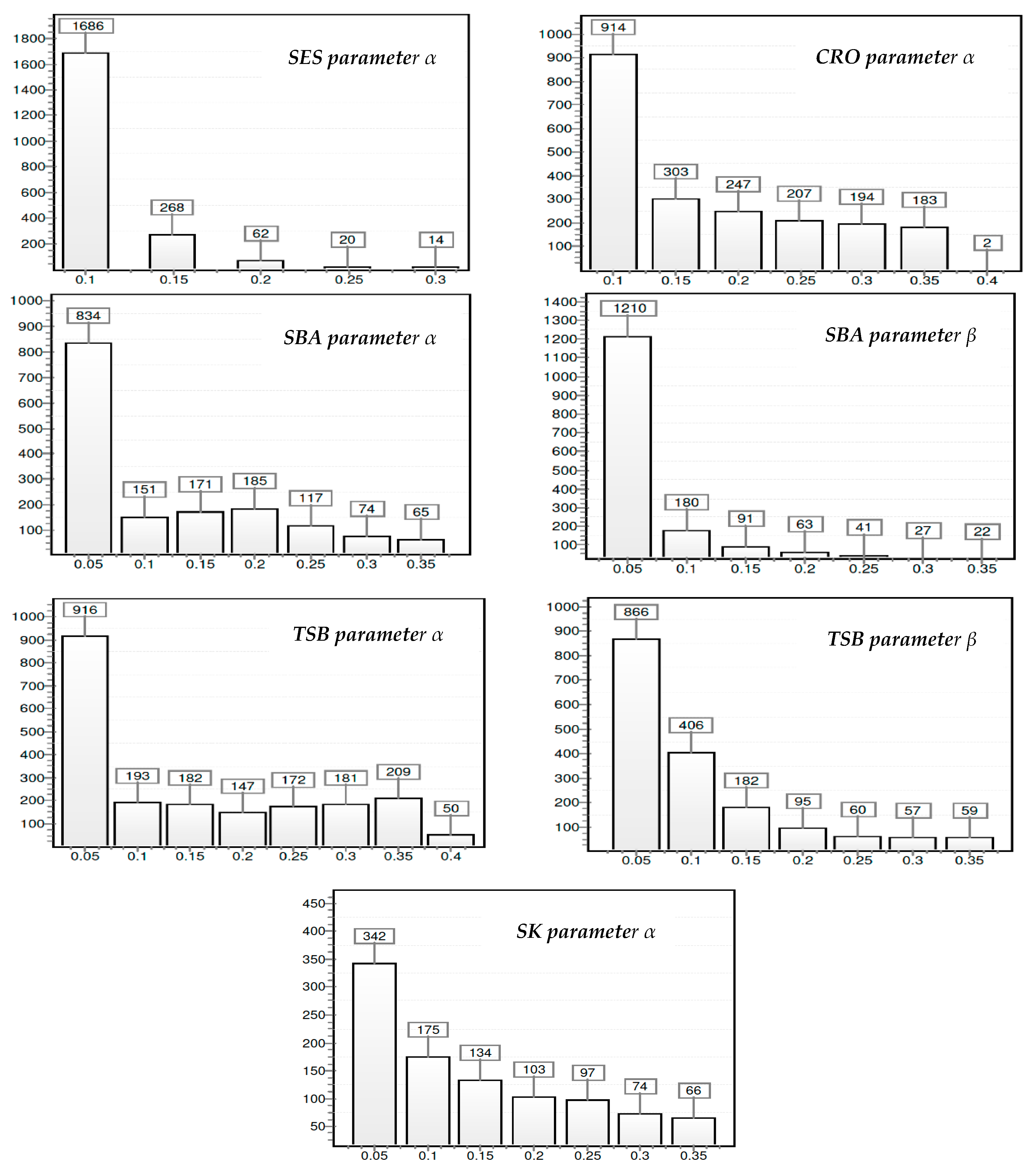 SES parameter $\alpha$

1800
1600
1400
1200
1000
800
600
400
200

1686
268
62
20
14

0.1
0.15
0.2
0.25
0.3

CRO parameter $\alpha$

1000
900
800
700
600
500
400
300
200
100

914
303
247
207
194
183
2

0.1
0.15
0.2
0.25
0.3
0.35
0.4

SBA parameter $\alpha$

1000
900
800
700
600
500
400
300
200
100

834
151
171
185
117
74
65

0.05
0.1
0.15
0.2
0.25
0.3
0.35

SBA parameter $\beta$

1400
1300
1200
1100
1000
900
800
700
600
500
400
300
200
100

1210
180
91
63
41
27
22

0.05
0.1
0.15
0.2
0.25
0.3
0.35

TSB parameter $\alpha$

1000
900
800
700
600
500
400
300
200
100

916
193
182
147
172
181
209
50

0.05
0.1
0.15
0.2
0.25
0.3
0.35
0.4

TSB parameter $\beta$

1000
900
800
700
600
500
400
300
200
100

866
406
182
95
60
57
59

0.05
0.1
0.15
0.2
0.25
0.3
0.35

SK parameter $\alpha$

450
400
350
300
250
200
150
100
50

342
175
134
103
97
74
66

0.05
0.1
0.15
0.2
0.25
0.3
0.35